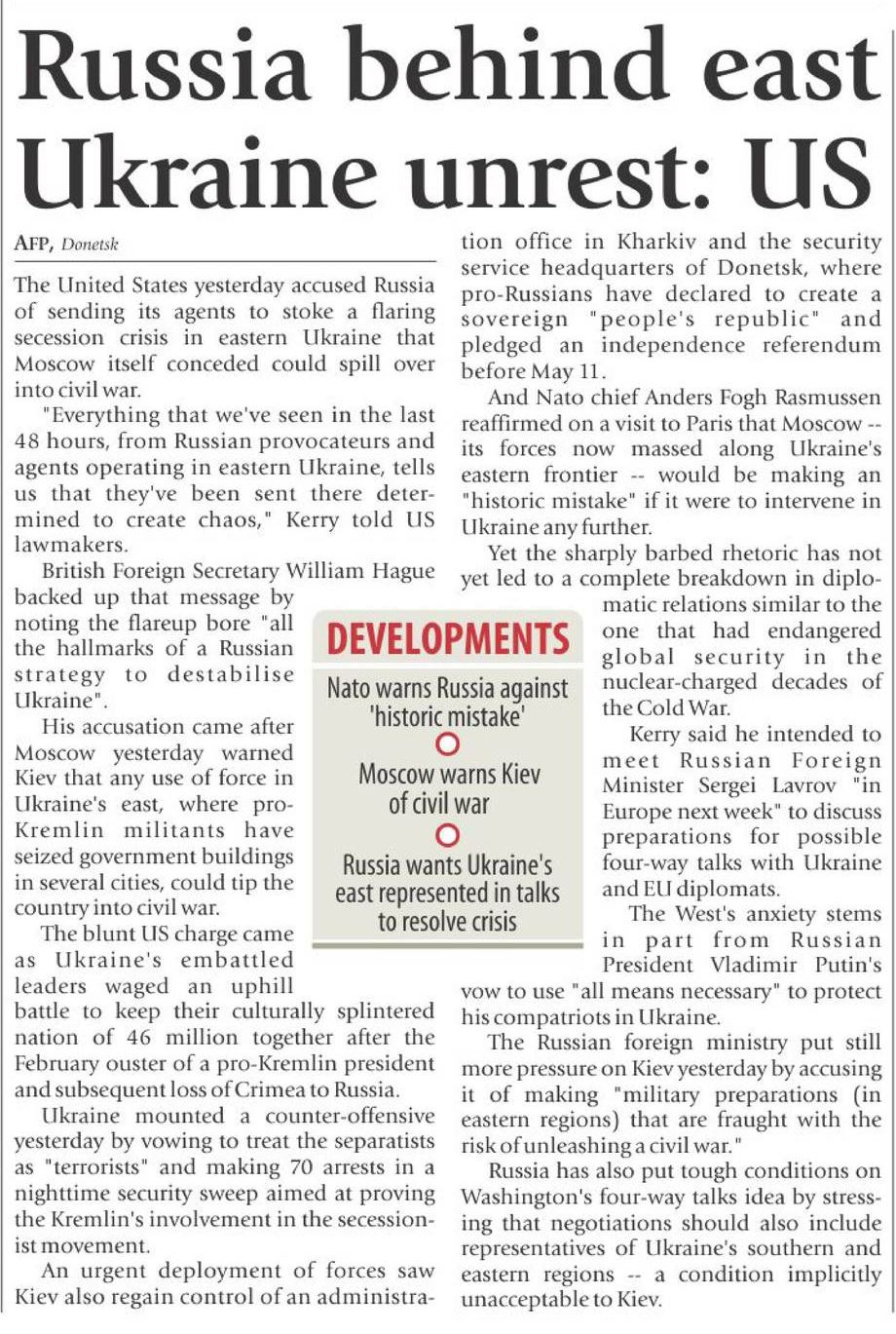 Russia behind east Ukraine unrest: US

AFP, Donetsk

The United States yesterday accused Russia of sending its agents to stoke a flaring secession crisis in eastern Ukraine that Moscow itself conceded could spill over into civil war.

"Everything that we've seen in the last 48 hours, from Russian provocateurs and agents operating in eastern Ukraine, tells us that they've been sent there determined to create chaos," Kerry told US lawmakers.

British Foreign Secretary William Hague backed up that message by noting the flareup bore "all the hallmarks of a Russian strategy to destabilise Ukraine".

His accusation came after Moscow yesterday warned Kiev that any use of force in Ukraine's east, where pro-Kremlin militants have seized government buildings in several cities, could tip the country into civil war.

The blunt US charge came as Ukraine's embattled leaders waged an uphill battle to keep their culturally splintered nation of 46 million together after the February ouster of a pro-Kremlin president and subsequent loss of Crimea to Russia.

Ukraine mounted a counter-offensive yesterday by vowing to treat the separatists as "terrorists" and making 70 arrests in a nighttime security sweep aimed at proving the Kremlin's involvement in the secessionist movement.

An urgent deployment of forces saw Kiev also regain control of an administration office in Kharkiv and the security service headquarters of Donetsk, where pro-Russians have declared to create a sovereign "people's republic" and pledged an independence referendum before May 11.

And Nato chief Anders Fogh Rasmussen reaffirmed on a visit to Paris that Moscow -- its forces now massed along Ukraine's eastern frontier -- would be making an "historic mistake" if it were to intervene in Ukraine any further.

Yet the sharply barbed rhetoric has not yet led to a complete breakdown in diplomatic relations similar to the one that had endangered global security in the nuclear-charged decades of the Cold War.

Kerry said he intended to meet Russian Foreign Minister Sergei Lavrov "in Europe next week" to discuss preparations for possible four-way talks with Ukraine and EU diplomats.

The West's anxiety stems in part from Russian President Vladimir Putin's vow to use "all means necessary" to protect his compatriots in Ukraine.

The Russian foreign ministry put still more pressure on Kiev yesterday by accusing it of making "military preparations (in eastern regions) that are fraught with the risk of unleashing a civil war."

Russia has also put tough conditions on Washington's four-way talks idea by stressing that negotiations should also include representatives of Ukraine's southern and eastern regions -- a condition implicitly unacceptable to Kiev.

DEVELOPMENTS

Nato warns Russia against 'historic mistake'

Moscow warns Kiev of civil war

Russia wants Ukraine's east represented in talks to resolve crisis